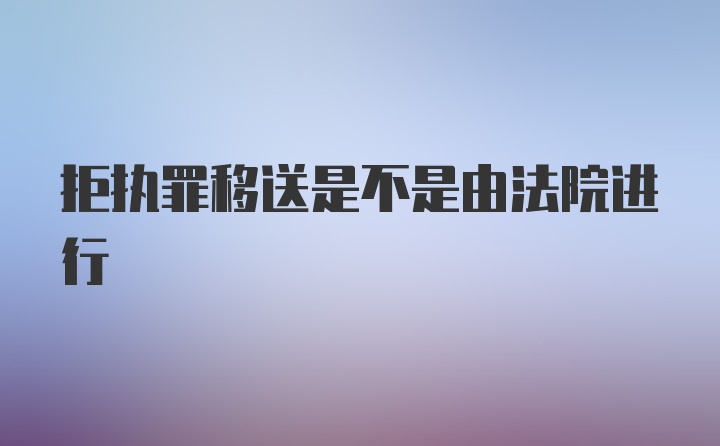 拒执罪移送是不是由法院进行